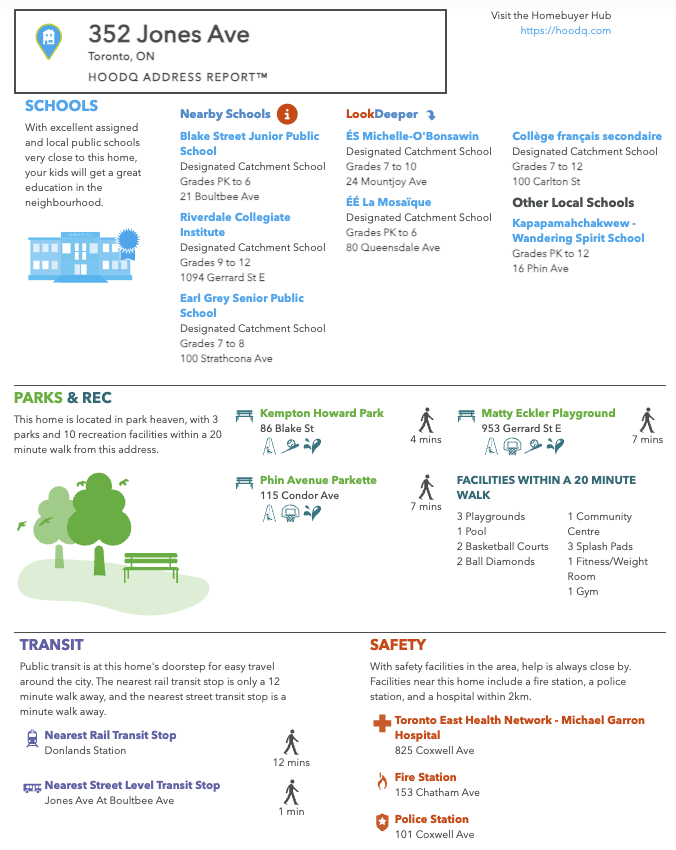 352 Jones Ave
Toronto, ON
HOODQ ADDRESS REPORT™

Visit the Homebuyer Hub
https://hoodq.com

SCHOOLS

With excellent assigned and local public schools very close to this home, your kids will get a great education in the neighbourhood.

Nearby Schools

Blake Street Junior Public School
Designated Catchment School
Grades PK to 6
21 Boultbee Ave

Riverdale Collegiate Institute
Designated Catchment School
Grades 9 to 12
1094 Gerrard St E

Earl Grey Senior Public School
Designated Catchment School
Grades 7 to 8
100 Strathcona Ave

LookDeeper

ÉS Michelle-O'Bonsawin
Designated Catchment School
Grades 7 to 10
24 Mountjoy Ave

ÉÉ La Mosaïque
Designated Catchment School
Grades PK to 6
80 Queensdale Ave

Collège français secondaire
Designated Catchment School
Grades 7 to 12
100 Carlton St

Other Local Schools

Kapapamahchakwew - Wandering Spirit School
Grades PK to 12
16 Phin Ave

PARKS & REC

This home is located in park heaven, with 3 parks and 10 recreation facilities within a 20 minute walk from this address.

Kempton Howard Park
86 Blake St
4 mins

Matty Eckler Playground
953 Gerrard St E
7 mins

Phin Avenue Parkette
115 Condor Ave
7 mins

FACILITIES WITHIN A 20 MINUTE WALK

3 Playgrounds
1 Pool
2 Basketball Courts
2 Ball Diamonds

1 Community Centre
3 Splash Pads
1 Fitness/Weight Room
1 Gym

TRANSIT

Public transit is at this home's doorstep for easy travel around the city. The nearest rail transit stop is only a 12 minute walk away, and the nearest street transit stop is a minute walk away.

Nearest Rail Transit Stop
Donlands Station
12 mins

Nearest Street Level Transit Stop
Jones Ave At Boultbee Ave
1 min

SAFETY

With safety facilities in the area, help is always close by. Facilities near this home include a fire station, a police station, and a hospital within 2km.

Toronto East Health Network - Michael Garron Hospital
825 Coxwell Ave

Fire Station
153 Chatham Ave

Police Station
101 Coxwell Ave